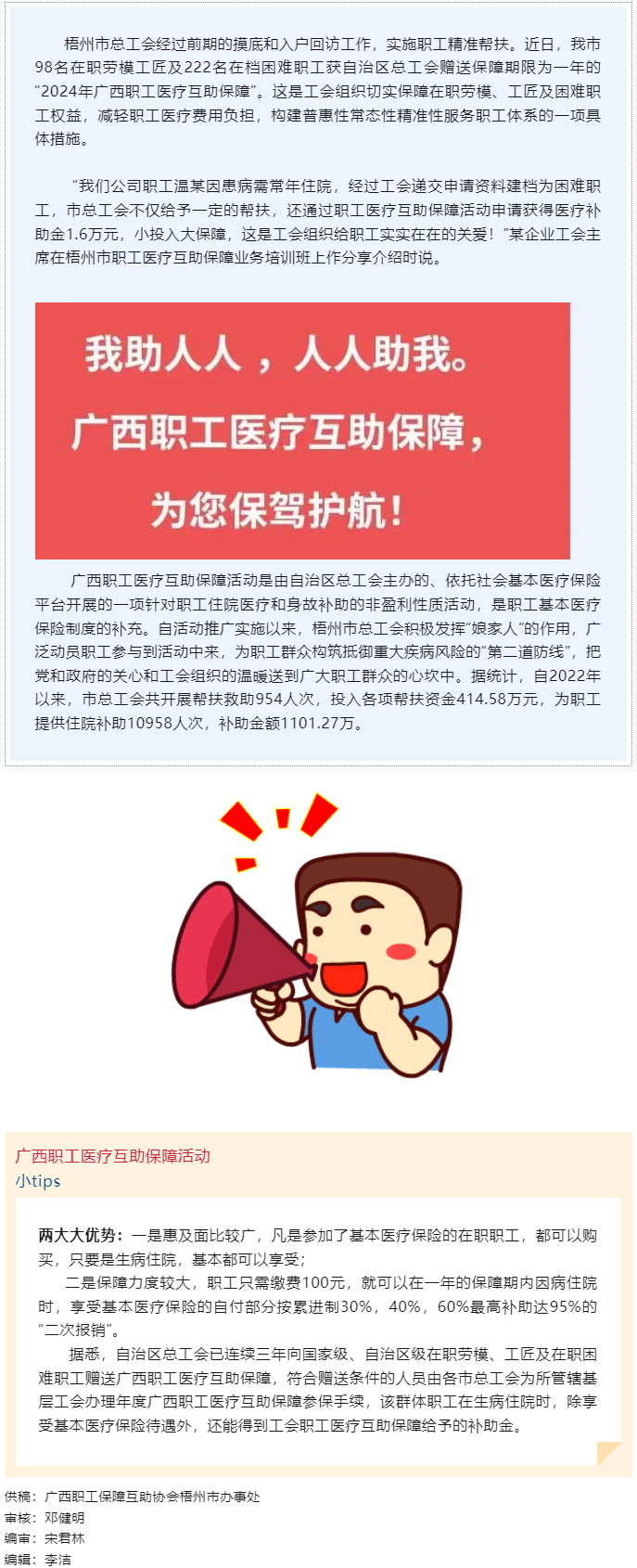 梧州市总工会经过前期的摸底和入户回访工作，实施职工精准帮扶。近日，我市98名在职劳模工匠及222名在档困难职工获自治区总工会赠送保障期限为一年的“2024年广西职工医疗互助保障”。这是工会组织切实保障在职劳模、工匠及困难职工权益，减轻职工医疗费用负担，构建普惠性常态性精准性服务职工体系的一项具体措施。

“我们公司职工温某因患病需常年住院，经过工会递交申请资料建档为困难职工，市总工会不仅给予一定的帮扶，还通过职工医疗互助保障活动申请获得医疗补助金1.6万元，小投入大保障，这是工会组织给职工实实在在的关爱！”某企业工会主席在梧州市职工医疗互助保障业务培训班上作分享介绍时说。

我助人人，人人助我。
广西职工医疗互助保障，
为您保驾护航！

广西职工医疗互助保障活动是由自治区总工会主办的、依托社会基本医疗保险平台开展的一项针对职工住院医疗和身故补助的非盈利性质活动，是职工基本医疗保险制度的补充。自活动推广实施以来，梧州市总工会积极发挥“娘家人”的作用，广泛动员职工参与到活动中来，为职工群众构筑抵御重大疾病风险的“第二道防线”，把党和政府的关心和工会组织的温暖送到广大职工群众的心坎中。据统计，自2022年以来，市总工会共开展帮扶救助954人次，投入各项帮扶资金414.58万元，为职工提供住院补助10958人次，补助金额1101.27万。

广西职工医疗互助保障活动
小tips

两大大优势：一是惠及面比较广，凡是参加了基本医疗保险的在职职工，都可以购买，只要是生病住院，基本都可以享受；
二是保障力度较大，职工只需缴费100元，就可以在一年的保障期内因病住院时，享受基本医疗保险的自付部分按累进制30%，40%，60%最高补助达95%的“二次报销”。
据悉，自治区总工会已连续三年向国家级、自治区级在职劳模、工匠及在职困难职工赠送广西职工医疗互助保障，符合赠送条件的人员由各市总工会为所管辖基层工会办理年度广西职工医疗互助保障参保手续，该群体职工在生病住院时，除享受基本医疗保险待遇外，还能得到工会职工医疗互助保障给予的补助金。

供稿：广西职工保障互助协会梧州市办事处
审核：邓健明
编审：宋君林
编辑：李洁